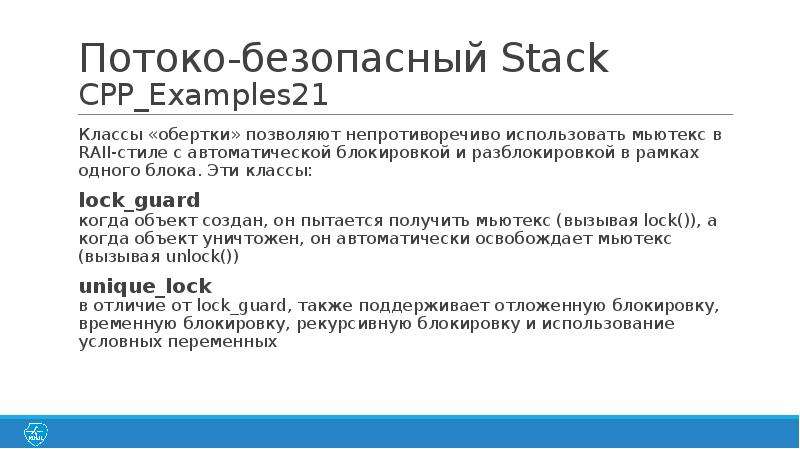 Потоко-безопасный Stack
CPP_Examples21

Классы «обертки» позволяют непротиворечиво использовать мьютекс в RAII-стиле с автоматической блокировкой и разблокировкой в рамках одного блока. Эти классы:

lock_guard
когда объект создан, он пытается получить мьютекс (вызывая lock()), а когда объект уничтожен, он автоматически освобождает мьютекс (вызывая unlock())

unique_lock
в отличие от lock_guard, также поддерживает отложенную блокировку, временную блокировку, рекурсивную блокировку и использование условных переменных